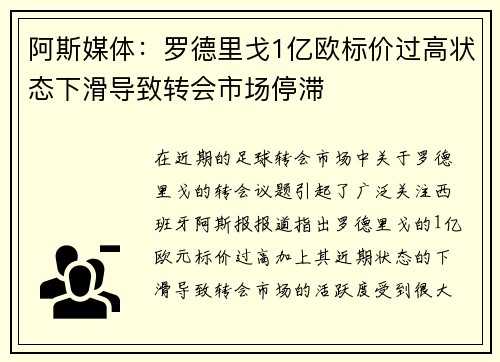 阿斯媒体：罗德里戈1亿欧标价过高状态下滑导致转会市场停滞

在近期的足球转会市场中关于罗德里戈的转会议题引起了广泛关注西班牙阿斯报报道指出罗德里戈的1亿欧元标价过高加上其近期状态的下滑导致转会市场的活跃度受到很大